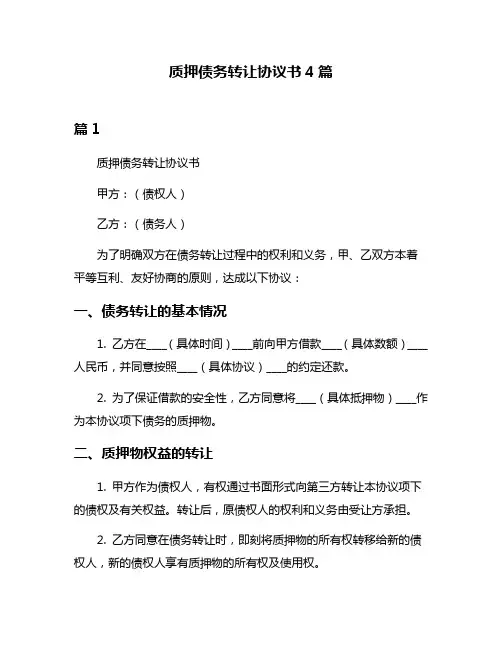 质押债务转让协议书 4 篇

篇 1

质押债务转让协议书

甲方：（债权人）

乙方：（债务人）

为了明确双方在债务转让过程中的权利和义务，甲、乙双方本着平等互利、友好协商的原则，达成以下协议：

一、债务转让的基本情况

1. 乙方在____（具体时间）____前向甲方借款____（具体数额）____人民币，并同意按照____（具体协议）____的约定还款。

2. 为了保证借款的安全性，乙方同意将____（具体抵押物）____作为本协议项下债务的质押物。

二、质押物权益的转让

1. 甲方作为债权人，有权通过书面形式向第三方转让本协议项下的债权及有关权益。转让后，原债权人的权利和义务由受让方承担。

2. 乙方同意在债务转让时，即刻将质押物的所有权转移给新的债权人，新的债权人享有质押物的所有权及使用权。